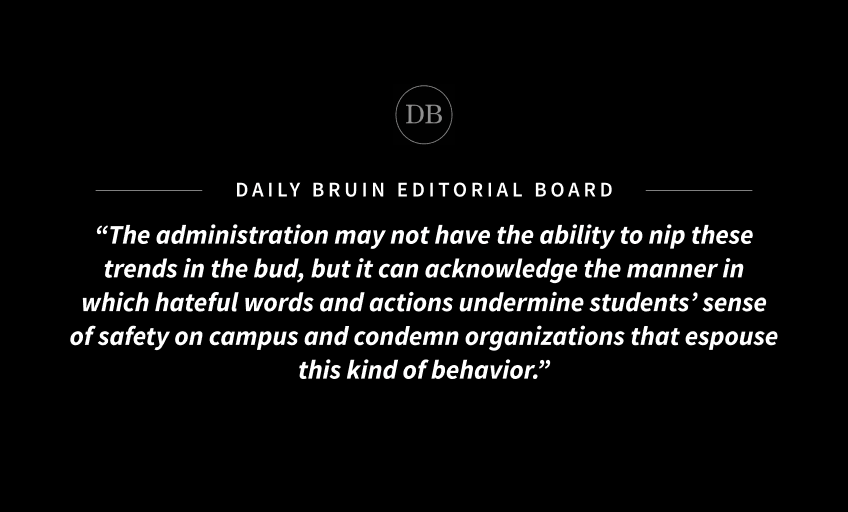 DB

DAILY BRUIN EDITORIAL BOARD

"The administration may not have the ability to nip these trends in the bud, but it can acknowledge the manner in which hateful words and actions undermine students' sense of safety on campus and condemn organizations that espouse this kind of behavior."